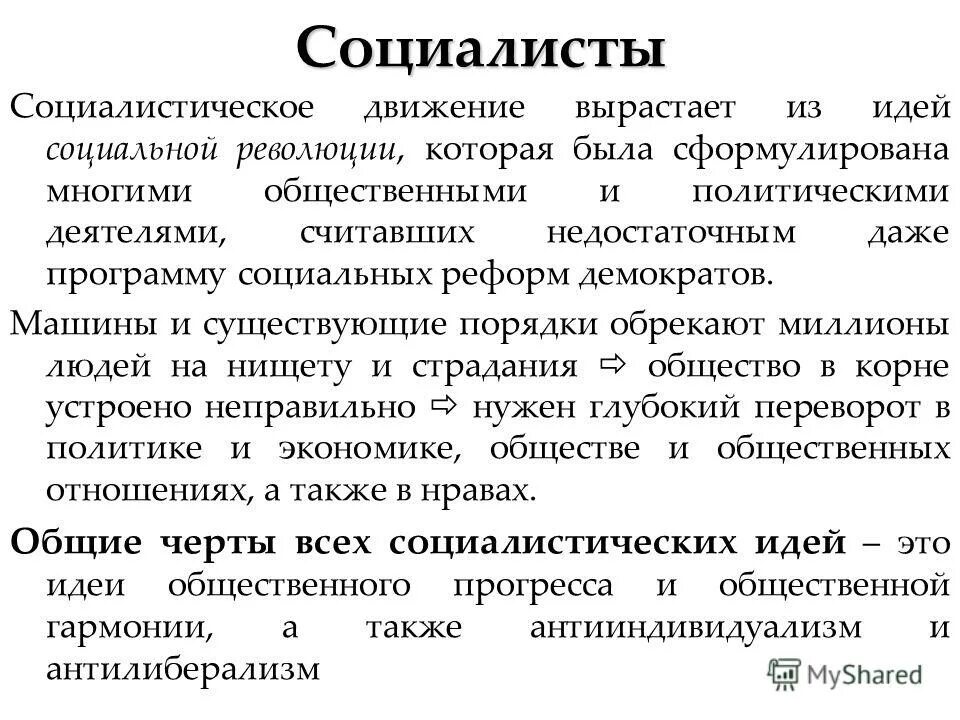 Социалисты

Социалистическое движение вырастает из идей социальной революции, которая была сформулирована многими общественными и политическими деятелями, считавших недостаточным даже программу социальных реформ демократов.

Машины и существующие порядки обрекают миллионы людей на нищету и страдания ⇨ общество в корне устроено неправильно ⇨ нужен глубокий переворот в политике и экономике, обществе и общественных отношениях, а также в нравах.

Общие черты всех социалистических идей – это идеи общественного прогресса и общественной гармонии, а также антииндивидуализм и антилиберализм

MyShared